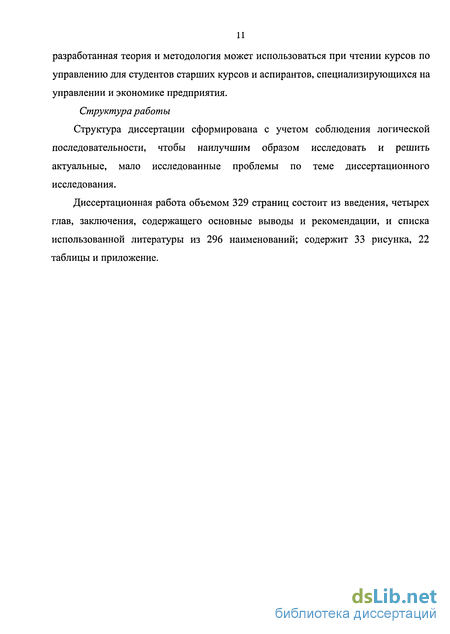 11

разработанная теория и методология может использоваться при чтении курсов по управлению для студентов старших курсов и аспирантов, специализирующихся на управлении и экономике предприятия.

Структура работы

Структура диссертации сформирована с учетом соблюдения логической последовательности, чтобы наилучшим образом исследовать и решить актуальные, мало исследованные проблемы по теме диссертационного исследования.

Диссертационная работа объемом 329 страниц состоит из введения, четырех глав, заключения, содержащего основные выводы и рекомендации, и списка использованной литературы из 296 наименований; содержит 33 рисунка, 22 таблицы и приложение.

dsLib.net
библиотека диссертаций